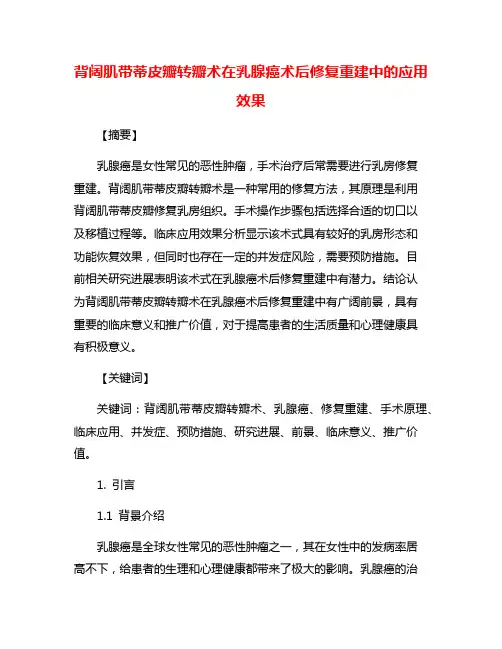 背阔肌带蒂皮瓣转瓣术在乳腺癌术后修复重建中的应用效果

【摘要】

乳腺癌是女性常见的恶性肿瘤，手术治疗后常需要进行乳房修复重建。背阔肌带蒂皮瓣转瓣术是一种常用的修复方法，其原理是利用背阔肌带蒂皮瓣修复乳房组织。手术操作步骤包括选择合适的切口以及移植过程等。临床应用效果分析显示该术式具有较好的乳房形态和功能恢复效果，但同时也存在一定的并发症风险，需要预防措施。目前相关研究进展表明该术式在乳腺癌术后修复重建中有潜力。结论认为背阔肌带蒂皮瓣转瓣术在乳腺癌术后修复重建中有广阔前景，具有重要的临床意义和推广价值，对于提高患者的生活质量和心理健康具有积极意义。

【关键词】

关键词：背阔肌带蒂皮瓣转瓣术、乳腺癌、修复重建、手术原理、临床应用、并发症、预防措施、研究进展、前景、临床意义、推广价值。

1. 引言

1.1 背景介绍

乳腺癌是全球女性常见的恶性肿瘤之一，其在女性中的发病率居高不下，给患者的生理和心理健康都带来了极大的影响。乳腺癌的治